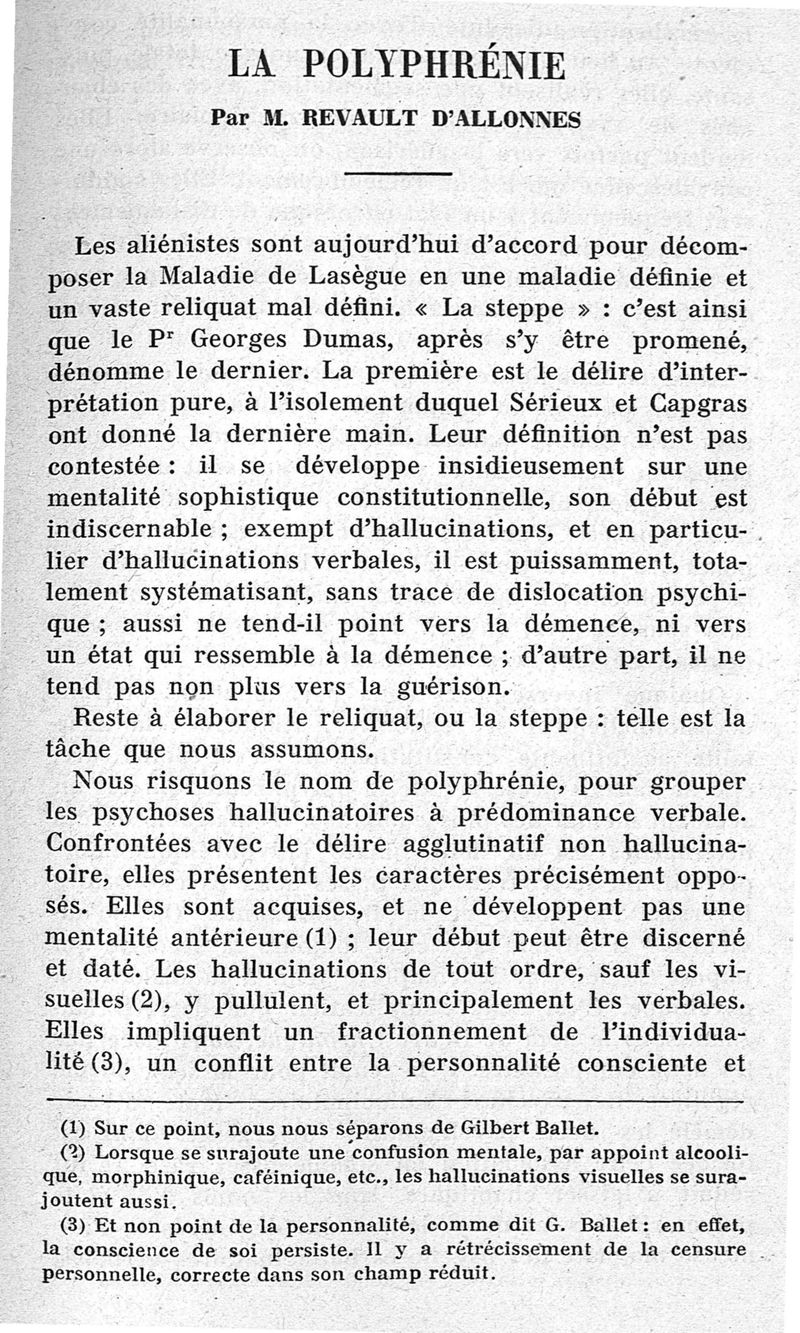 LA POLYPHRÉNIE

Par M. REVAULT D'ALLONNES

Les aliénistes sont aujourd'hui d'accord pour décomposer la Maladie de Lasègue en une maladie définie et un vaste reliquat mal défini. « La steppe » : c'est ainsi que le P$^r$ Georges Dumas, après s'y être promené, dénomme le dernier. La première est le délire d'interprétation pure, à l'isolement duquel Sérieux et Capgras ont donné la dernière main. Leur définition n'est pas contestée : il se développe insidieusement sur une mentalité sophistique constitutionnelle, son début est indiscernable ; exempt d'hallucinations, et en particulier d'hallucinations verbales, il est puissamment, totalement systématisant, sans trace de dislocation psychique ; aussi ne tend-il point vers la démence, ni vers un état qui ressemble à la démence ; d'autre part, il ne tend pas non plus vers la guérison.

Reste à élaborer le reliquat, ou la steppe : telle est la tâche que nous assumons.

Nous risquons le nom de polyphrénie, pour grouper les psychoses hallucinatoires à prédominance verbale. Confrontées avec le délire agglutinatif non hallucinatoire, elles présentent les caractères précisément opposés. Elles sont acquises, et ne développent pas une mentalité antérieure (1) ; leur début peut être discerné et daté. Les hallucinations de tout ordre, sauf les visuelles (2), y pullulent, et principalement les verbales. Elles impliquent un fractionnement de l'individualité (3), un conflit entre la personnalité consciente et

(1) Sur ce point, nous nous séparons de Gilbert Ballet.

(2) Lorsque se surajoute une confusion mentale, par appoint alcoolique, morphinique, caféinique, etc., les hallucinations visuelles se surajoutent aussi.

(3) Et non point de la personnalité, comme dit G. Ballet : en effet, la conscience de soi persiste. Il y a rétrécissement de la censure personnelle, correcte dans son champ réduit.